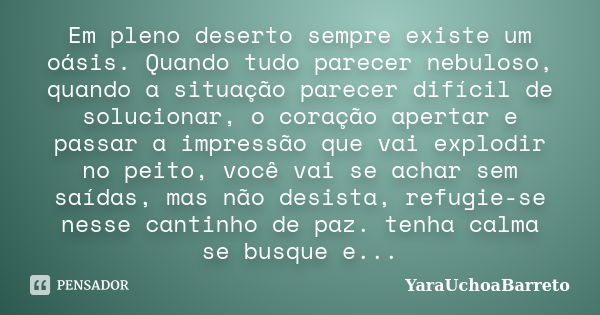 Em pleno deserto sempre existe um oásis. Quando tudo parecer nebuloso, quando a situação parecer difícil de solucionar, o coração apertar e passar a impressão que vai explodir no peito, você vai se achar sem saídas, mas não desista, refugie-se nesse cantinho de paz. tenha calma se busque e...

PENSADOR

YaraUchoaBarreto